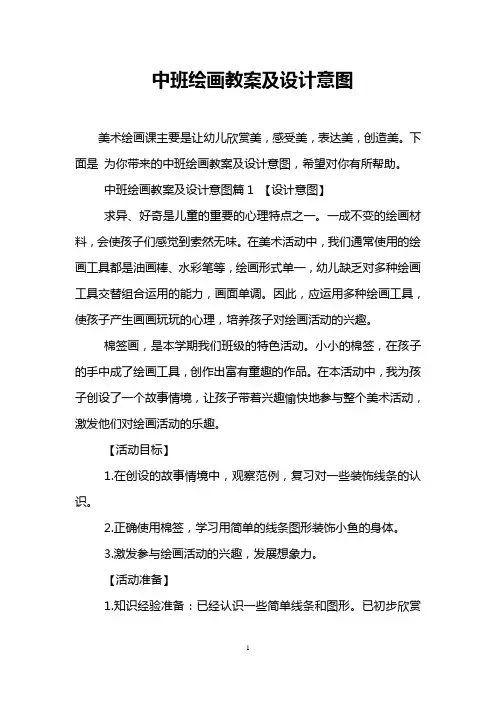 中班绘画教案及设计意图

美术绘画课主要是让幼儿欣赏美，感受美，表达美，创造美。下面是 为你带来的中班绘画教案及设计意图，希望对你有所帮助。

中班绘画教案及设计意图篇 1 【设计意图】

求异、好奇是儿童的重要的心理特点之一。一成不变的绘画材料，会使孩子们感觉到索然无味。在美术活动中，我们通常使用的绘画工具都是油画棒、水彩笔等，绘画形式单一，幼儿缺乏对多种绘画工具交替组合运用的能力，画面单调。因此，应运用多种绘画工具，使孩子产生画画玩玩的心理，培养孩子对绘画活动的兴趣。

棉签画，是本学期我们班级的特色活动。小小的棉签，在孩子的手中成了绘画工具，创作出富有童趣的作品。在本活动中，我为孩子创设了一个故事情境，让孩子带着兴趣愉快地参与整个美术活动，激发他们对绘画活动的乐趣。

【活动目标】

1.在创设的故事情境中，观察范例，复习对一些装饰线条的认识。

2.正确使用棉签，学习用简单的线条图形装饰小鱼的身体。

3.激发参与绘画活动的兴趣，发展想象力。

【活动准备】

1.知识经验准备：已经认识一些简单线条和图形。已初步欣赏

1